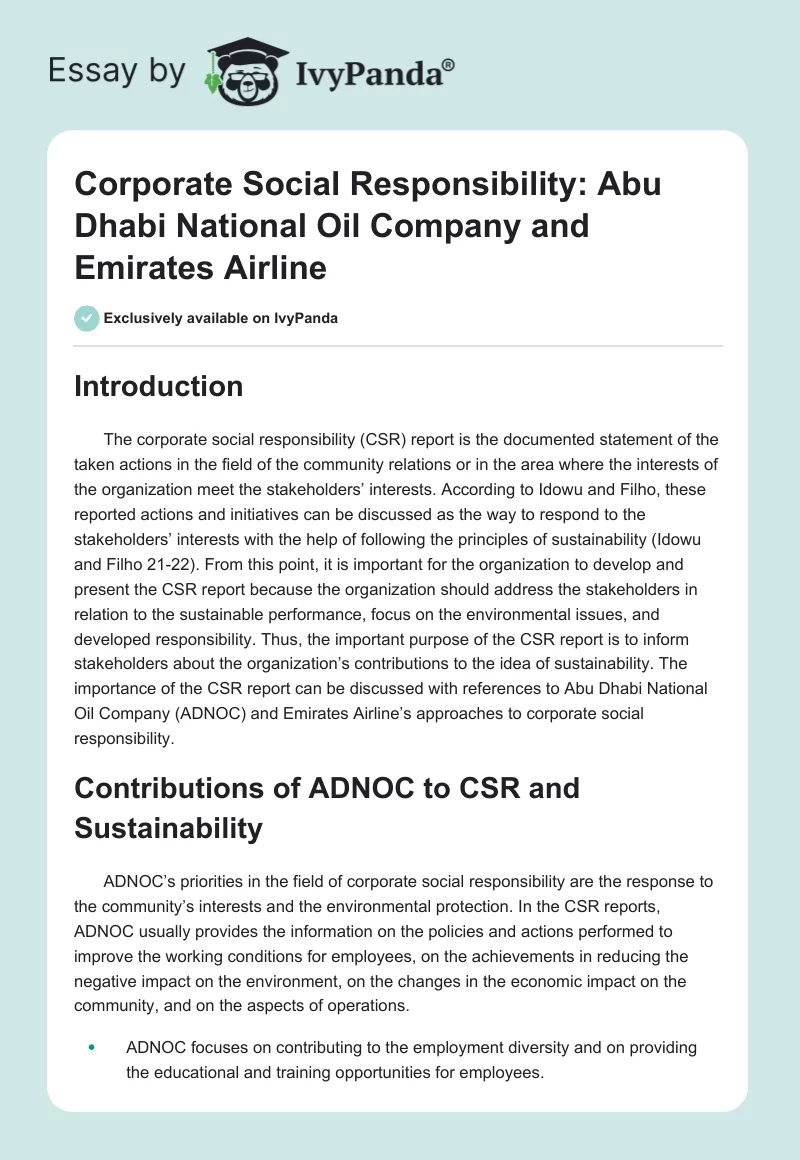 Essay by IvyPanda®

Corporate Social Responsibility: Abu Dhabi National Oil Company and Emirates Airline

Exclusively available on IvyPanda

Introduction

The corporate social responsibility (CSR) report is the documented statement of the taken actions in the field of the community relations or in the area where the interests of the organization meet the stakeholders' interests. According to Idowu and Filho, these reported actions and initiatives can be discussed as the way to respond to the stakeholders' interests with the help of following the principles of sustainability (Idowu and Filho 21-22). From this point, it is important for the organization to develop and present the CSR report because the organization should address the stakeholders in relation to the sustainable performance, focus on the environmental issues, and developed responsibility. Thus, the important purpose of the CSR report is to inform stakeholders about the organization's contributions to the idea of sustainability. The importance of the CSR report can be discussed with references to Abu Dhabi National Oil Company (ADNOC) and Emirates Airline's approaches to corporate social responsibility.

Contributions of ADNOC to CSR and Sustainability

ADNOC's priorities in the field of corporate social responsibility are the response to the community's interests and the environmental protection. In the CSR reports, ADNOC usually provides the information on the policies and actions performed to improve the working conditions for employees, on the achievements in reducing the negative impact on the environment, on the changes in the economic impact on the community, and on the aspects of operations.

• ADNOC focuses on contributing to the employment diversity and on providing the educational and training opportunities for employees.